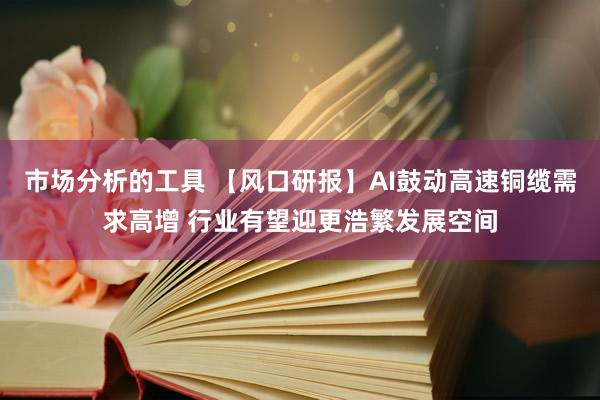 市场分析的工具 【风口研报】AI鼓动高速铜缆需求高增 行业有望迎更浩繁发展空间